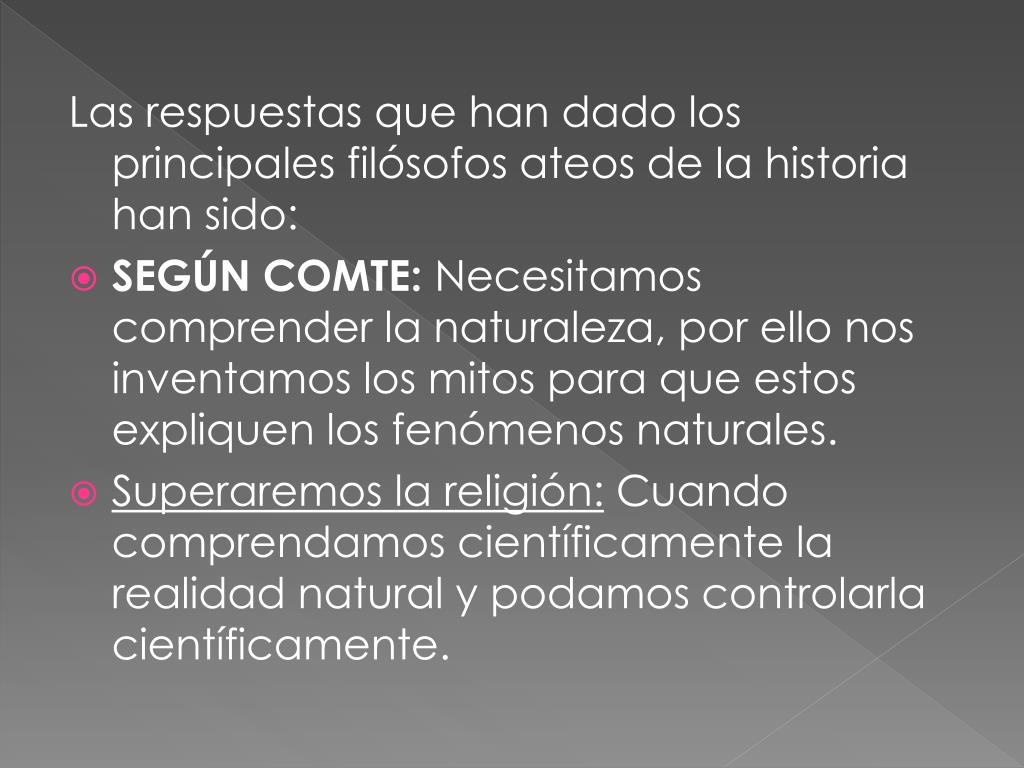 Las respuestas que han dado los principales filósofos ateos de la historia han sido:

• SEGÚN COMTE: Necesitamos comprender la naturaleza, por ello nos inventamos los mitos para que estos expliquen los fenómenos naturales.

• Superaremos la religión: Cuando comprendamos científicamente la realidad natural y podamos controlarla científicamente.